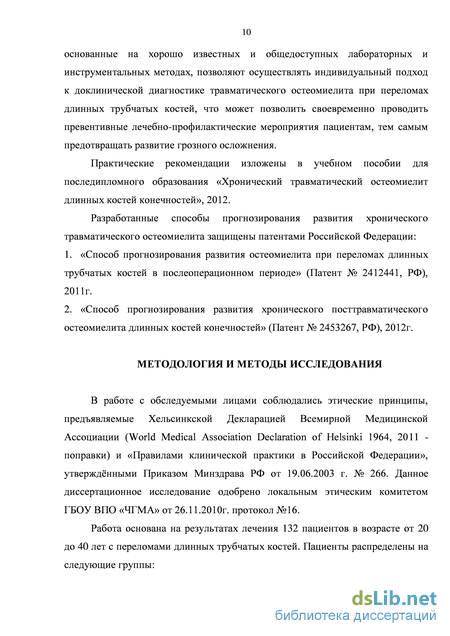 10

основанные на хорошо известных и общедоступных лабораторных и инструментальных методах, позволяют осуществлять индивидуальный подход к доклинической диагностике травматического остеомиелита при переломах длинных трубчатых костей, что может позволить своевременно проводить превентивные лечебно-профилактические мероприятия пациентам, тем самым предотвращать развитие грозного осложнения.

Практические рекомендации изложены в учебном пособии для последипломного образования «Хронический травматический остеомиелит длинных костей конечностей», 2012.

Разработанные способы прогнозирования развития хронического травматического остеомиелита защищены патентами Российской Федерации:
1. «Способ прогнозирования развития остеомиелита при переломах длинных трубчатых костей в послеоперационном периоде» (Патент № 2412441, РФ), 2011г.
2. «Способ прогнозирования развития хронического посттравматического остеомиелита длинных костей конечностей» (Патент № 2453267, РФ), 2012г.

МЕТОДОЛОГИЯ И МЕТОДЫ ИССЛЕДОВАНИЯ

В работе с обследуемыми лицами соблюдались этические принципы, предъявляемые Хельсинкской Декларацией Всемирной Медицинской Ассоциации (World Medical Association Declaration of Helsinki 1964, 2011 - поправки) и «Правилами клинической практики в Российской Федерации», утверждёнными Приказом Минздрава РФ от 19.06.2003 г. № 266. Данное диссертационное исследование одобрено локальным этическим комитетом ГБОУ ВПО «ЧГМА» от 26.11.2010г. протокол №16.

Работа основана на результатах лечения 132 пациентов в возрасте от 20 до 40 лет с переломами длинных трубчатых костей. Пациенты распределены на следующие группы:

dsLib.net
библиотека диссертаций